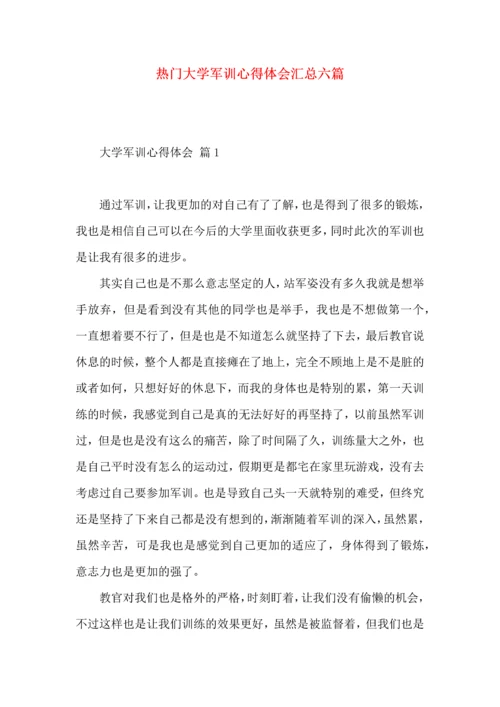 热门大学军训心得体会汇总六篇

大学军训心得体会 篇1

通过军训，让我更加的对自己有了了解，也是得到了很多的锻炼，我也是相信自己可以在今后的大学里面收获更多，同时此次的军训也是让我有很多的进步。

其实自己也是不那么意志坚定的人，站军姿没有多久我就是想举手放弃，但是看到没有其他的同学也是举手，我也是不想做第一个，一直想着要不行了，但是也是不知道怎么就坚持了下去，最后教官说休息的时候，整个人都是直接瘫在了地上，完全不顾地上是不是脏的或者如何，只想好好的休息下，而我的身体也是特别的累，第一天训练的时候，我感觉到自己是真的无法好好的再坚持了，以前虽然军训过，但是也是没有这么的痛苦，除了时间隔了久，训练量大之外，也是自己平时没有怎么的运动过，假期更是都宅在家里玩游戏，没有去考虑过自己要参加军训。也是导致自己头一天就特别的难受，但终究还是坚持了下来自己都是没有想到的，渐渐随着军训的深入，虽然累，虽然辛苦，可是我也是感觉到自己更加的适应了，身体得到了锻炼，意志力也是更加的强了。

教官对我们也是格外的严格，时刻盯着，让我们没有偷懒的机会，不过这样也是让我们训练的效果更好，虽然是被监督着，但我们也是